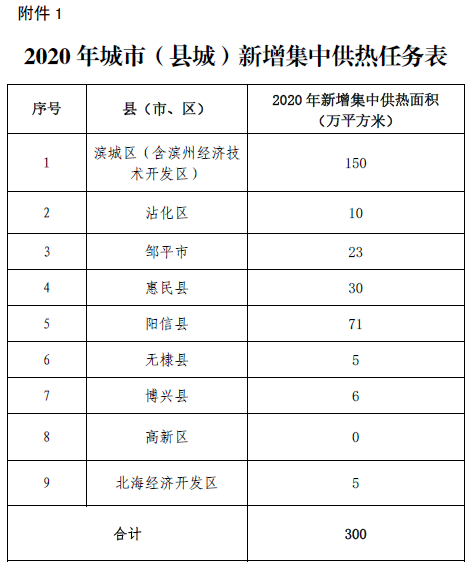 附件 1

2020 年城市（县城）新增集中供热任务表

| 序号 | 县（市、区） | 2020 年新增集中供热面积（万平方米） |
|---|---|---|
| 1 | 滨城区（含滨州经济技术开发区） | 150 |
| 2 | 沾化区 | 10 |
| 3 | 邹平市 | 23 |
| 4 | 惠民县 | 30 |
| 5 | 阳信县 | 71 |
| 6 | 无棣县 | 5 |
| 7 | 博兴县 | 6 |
| 8 | 高新区 | 0 |
| 9 | 北海经济开发区 | 5 |
| 合计 | | 300 |